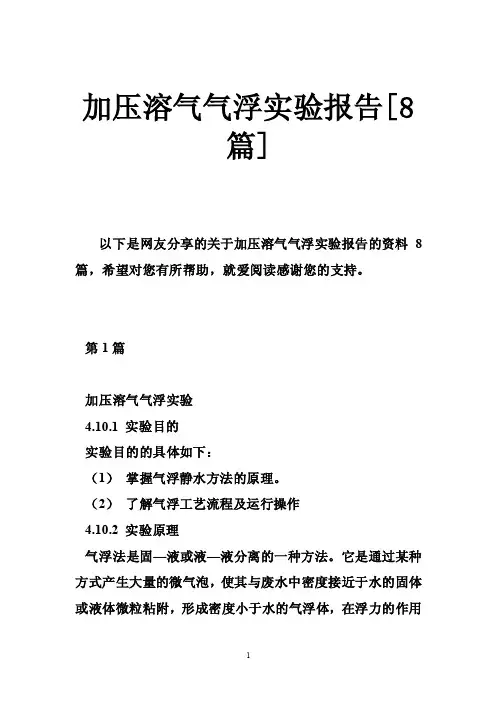 加压溶气气浮实验报告[8篇]

以下是网友分享的关于加压溶气气浮实验报告的资料 8 篇，希望对您有所帮助，就爱阅读感谢您的支持。

第 1 篇

加压溶气气浮实验

4.10.1 实验目的

实验目的的具体如下：

（1） 掌握气浮静水方法的原理。

（2） 了解气浮工艺流程及运行操作

4.10.2 实验原理

气浮法是固—液或液—液分离的一种方法。它是通过某种方式产生大量的微气泡，使其与废水中密度接近于水的固体或液体微粒粘附，形成密度小于水的气浮体，在浮力的作用

1